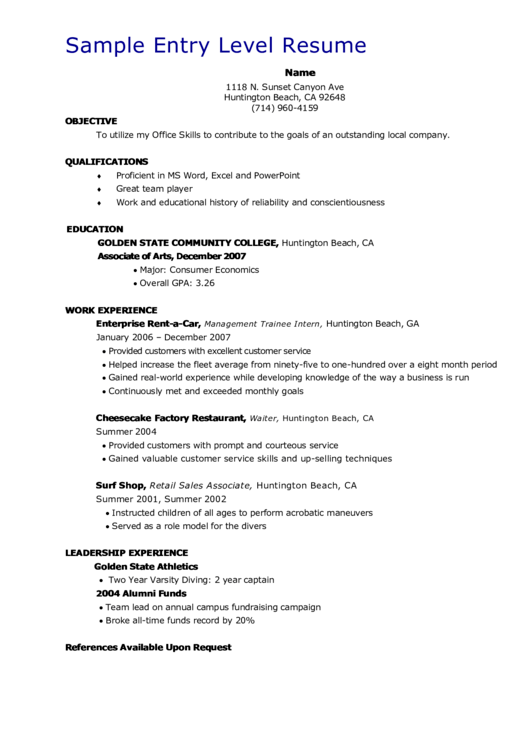 Sample Entry Level Resume

Name
1118 N. Sunset Canyon Ave
Huntington Beach, CA 92648
(714) 960-4159

OBJECTIVE
To utilize my Office Skills to contribute to the goals of an outstanding local company.

QUALIFICATIONS
♦ Proficient in MS Word, Excel and PowerPoint
♦ Great team player
♦ Work and educational history of reliability and conscientiousness

EDUCATION
GOLDEN STATE COMMUNITY COLLEGE, Huntington Beach, CA
Associate of Arts, December 2007
• Major: Consumer Economics
• Overall GPA: 3.26

WORK EXPERIENCE
Enterprise Rent-a-Car, Management Trainee Intern, Huntington Beach, GA
January 2006 – December 2007
• Provided customers with excellent customer service
• Helped increase the fleet average from ninety-five to one-hundred over a eight month period
• Gained real-world experience while developing knowledge of the way a business is run
• Continuously met and exceeded monthly goals

Cheesecake Factory Restaurant, Waiter, Huntington Beach, CA
Summer 2004
• Provided customers with prompt and courteous service
• Gained valuable customer service skills and up-selling techniques

Surf Shop, Retail Sales Associate, Huntington Beach, CA
Summer 2001, Summer 2002
• Instructed children of all ages to perform acrobatic maneuvers
• Served as a role model for the divers

LEADERSHIP EXPERIENCE
Golden State Athletics
• Two Year Varsity Diving: 2 year captain
2004 Alumni Funds
• Team lead on annual campus fundraising campaign
• Broke all-time funds record by 20%

References Available Upon Request